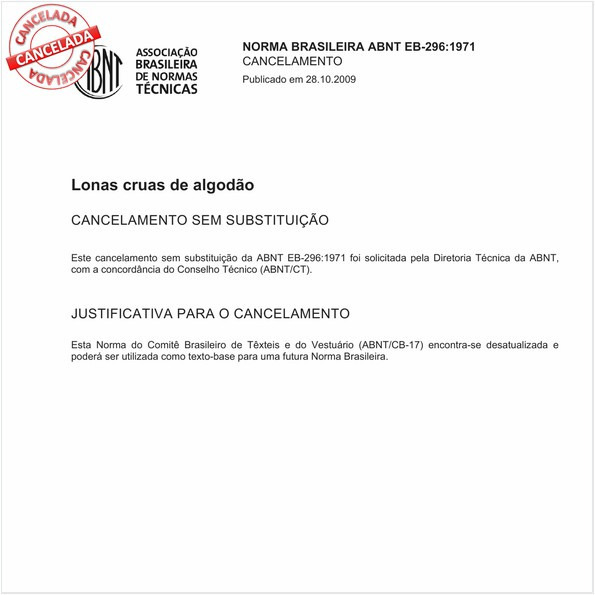 CANCELADA
CANCELADA
CANCELADA

ABNT

ASSOCIAÇÃO BRASILEIRA DE NORMAS TÉCNICAS

NORMA BRASILEIRA ABNT EB-296:1971
CANCELAMENTO
Publicado em 28.10.2009

Lonas cruas de algodão

CANCELAMENTO SEM SUBSTITUIÇÃO

Este cancelamento sem substituição da ABNT EB-296:1971 foi solicitada pela Diretoria Técnica da ABNT, com a concordância do Conselho Técnico (ABNT/CT).

JUSTIFICATIVA PARA O CANCELAMENTO

Esta Norma do Comitê Brasileiro de Têxteis e do Vestuário (ABNT/CB-17) encontra-se desatualizada e poderá ser utilizada como texto-base para uma futura Norma Brasileira.